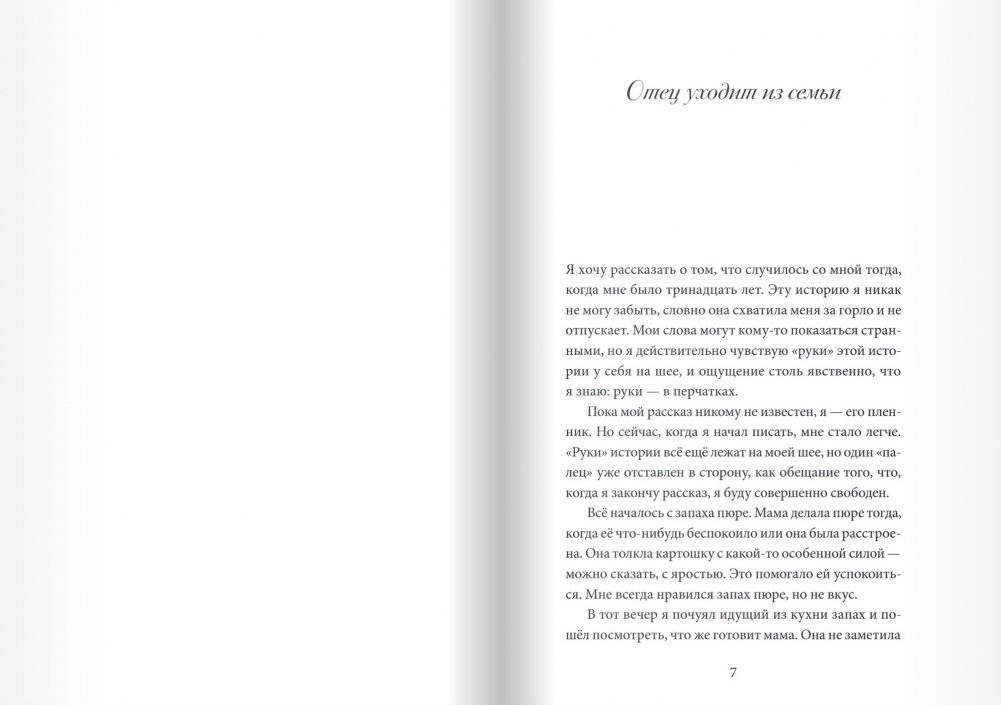 Отец уходит из семьи

Я хочу рассказать о том, что случилось со мной тогда, когда мне было тринадцать лет. Эту историю я никак не могу забыть, словно она схватила меня за горло и не отпускает. Мои слова могут кому-то показаться странными, но я действительно чувствую «руки» этой истории у себя на шее, и ощущение столь явственно, что я знаю: руки — в перчатках.

Пока мой рассказ никому не известен, я — его пленник. Но сейчас, когда я начал писать, мне стало легче. «Руки» истории всё ещё лежат на моей шее, но один «палец» уже отставлен в сторону, как обещание того, что, когда я закончу рассказ, я буду совершенно свободен.

Всё началось с запаха пюре. Мама делала пюре тогда, когда её что-нибудь беспокоило или она была расстроена. Она толкла картошку с какой-то особенной силой — можно сказать, с яростью. Это помогало ей успокоиться. Мне всегда нравился запах пюре, но не вкус.

В тот вечер я почуял идущий из кухни запах и пошёл посмотреть, что же готовит мама. Она не заметила

7